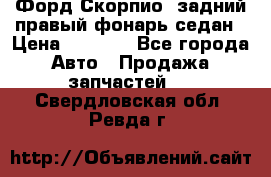 Форд Скорпио  задний правый фонарь седан
Цена            Все города
Авто   Продажа запчастей
Свердловская обл
Ревда г

http://Объявлений.сайт